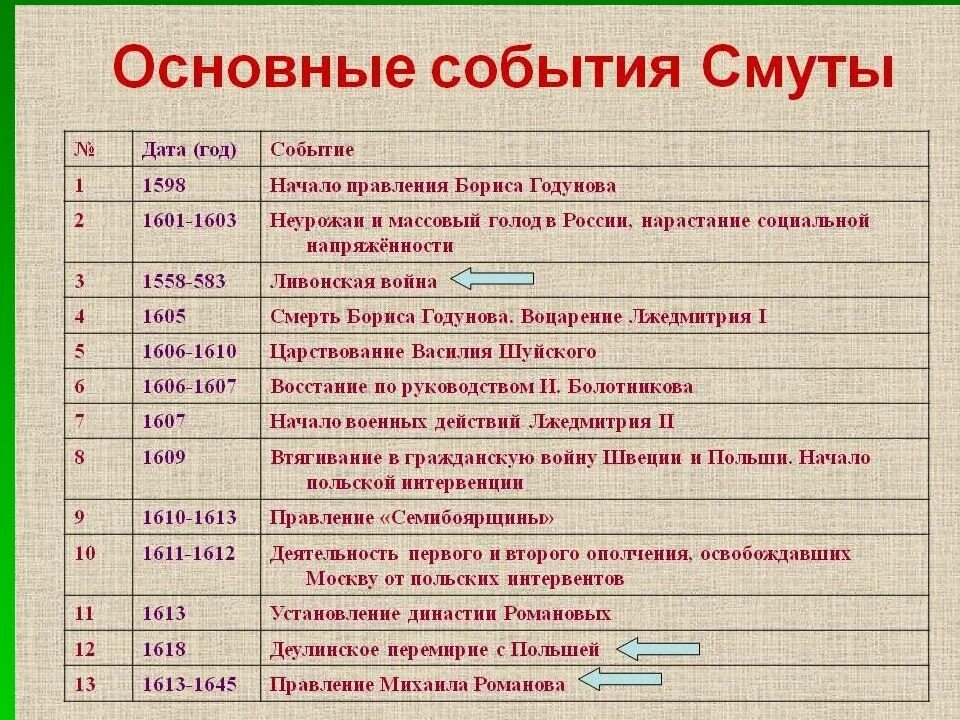 Основные события Смуты

| № | Дата (год) | Событие |
|---|---|---|
| 1 | 1598 | Начало правления Бориса Годунова |
| 2 | 1601-1603 | Неурожаи и массовый голод в России, нарастание социальной напряжённости |
| 3 | 1558-583 | Ливонская война |
| 4 | 1605 | Смерть Бориса Годунова. Воцарение Лжедмитрия I |
| 5 | 1606-1610 | Царствование Василия Шуйского |
| 6 | 1606-1607 | Восстание по руководством И. Болотникова |
| 7 | 1607 | Начало военных действий Лжедмитрия II |
| 8 | 1609 | Втягивание в гражданскую войну Швеции и Польши. Начало польской интервенции |
| 9 | 1610-1613 | Правление «Семибоярщины» |
| 10 | 1611-1612 | Деятельность первого и второго ополчения, освобождавших Москву от польских интервентов |
| 11 | 1613 | Установление династии Романовых |
| 12 | 1618 | Деулинское перемирие с Польшей |
| 13 | 1613-1645 | Правление Михаила Романова |